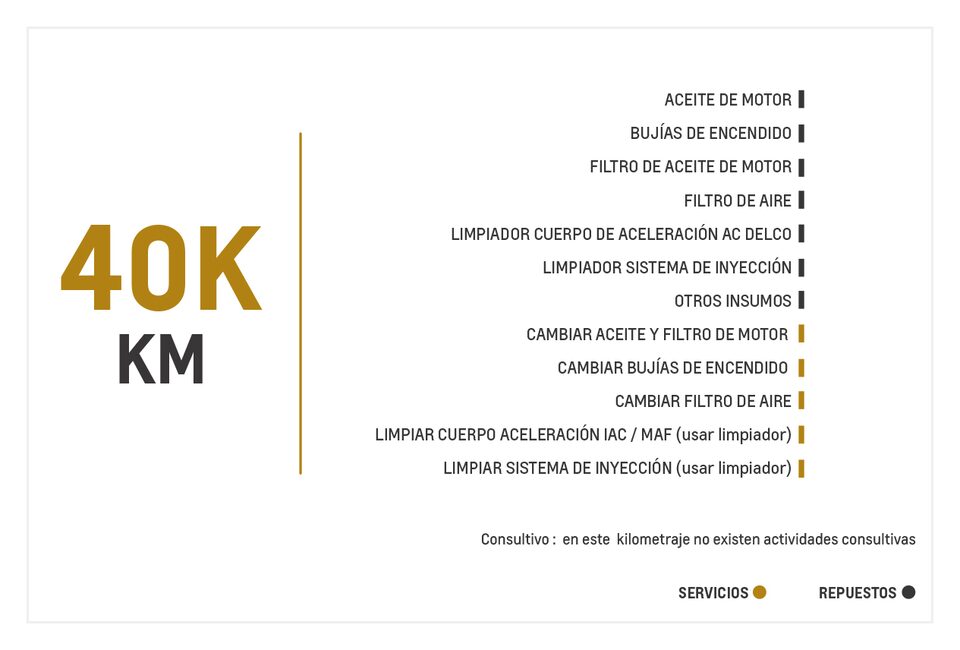 40K
KM

ACEITE DE MOTOR
BUJÍAS DE ENCENDIDO
FILTRO DE ACEITE DE MOTOR
FILTRO DE AIRE
LIMPIADOR CUERPO DE ACELERACIÓN AC DELCO
LIMPIADOR SISTEMA DE INYECCIÓN
OTROS INSUMOS
CAMBIAR ACEITE Y FILTRO DE MOTOR
CAMBIAR BUJÍAS DE ENCENDIDO
CAMBIAR FILTRO DE AIRE
LIMPIAR CUERPO ACELERACIÓN IAC / MAF (usar limpiador)
LIMPIAR SISTEMA DE INYECCIÓN (usar limpiador)

Consultivo : en este kilometraje no existen actividades consultivas

SERVICIOS REPUESTOS